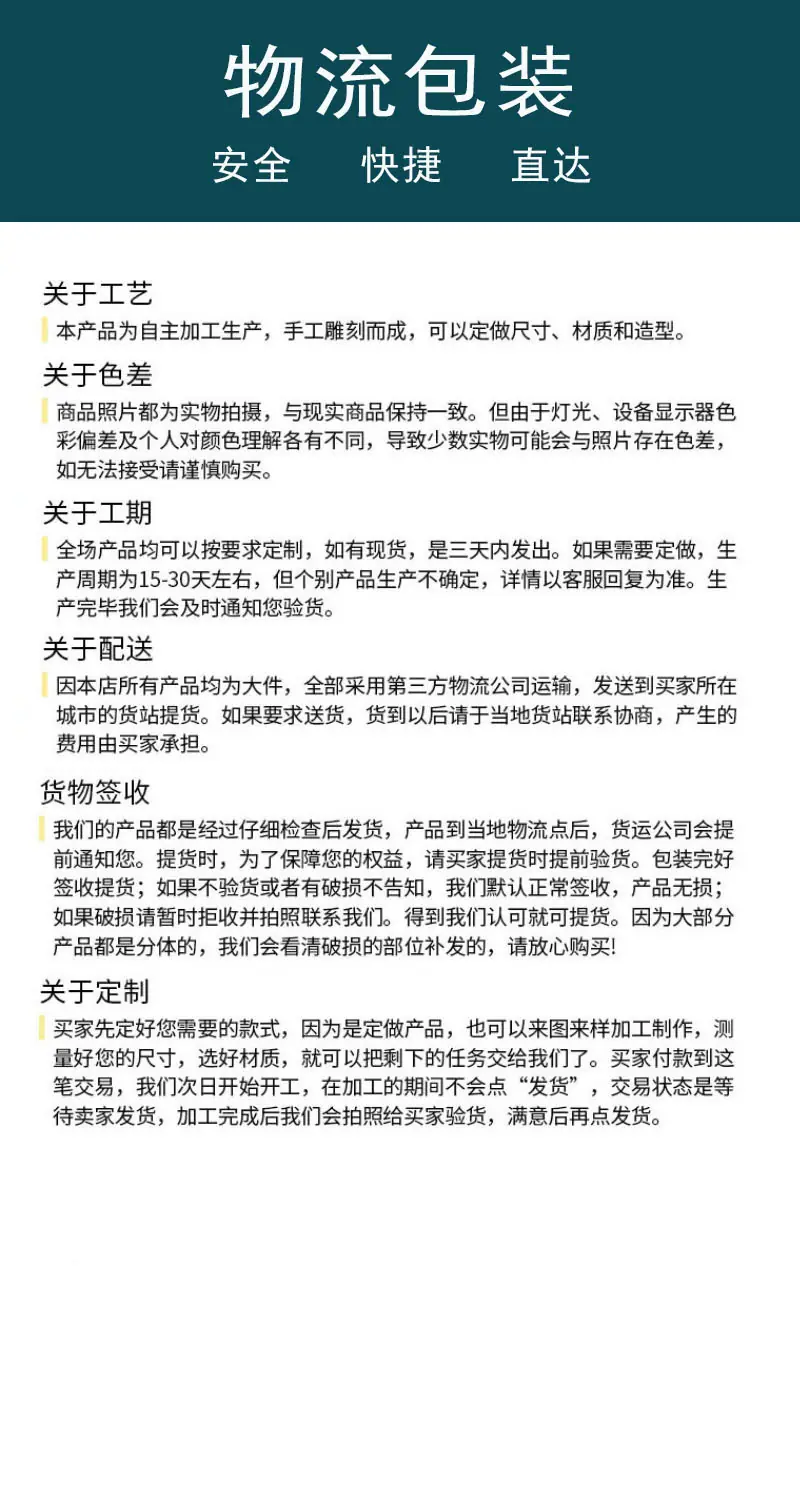 物流包装

安全　快捷　直达

关于工艺

本产品为自主加工生产，手工雕刻而成，可以定做尺寸、材质和造型。

关于色差

商品照片都为实物拍摄，与现实商品保持一致。但由于灯光、设备显示器色彩偏差及个人对颜色理解各有不同，导致少数实物可能会与照片存在色差，如无法接受请谨慎购买。

关于工期

全场产品均可以按要求定制，如有现货，是三天内发出。如果需要定做，生产周期为15-30天左右，但个别产品生产不确定，详情以客服回复为准。生产完毕我们会及时通知您验货。

关于配送

因本店所有产品均为大件，全部采用第三方物流公司运输，发送到买家所在城市的货站提货。如果要求送货，货到以后请于当地货站联系协商，产生的费用由买家承担。

货物签收

我们的产品都是经过仔细检查后发货，产品到当地物流点后，货运公司会提前通知您。提货时，为了保障您的权益，请买家提货时提前验货。包装完好签收提货；如果不验货或者有破损不告知，我们默认正常签收，产品无损；如果破损请暂时拒收并拍照联系我们。得到我们认可就可提货。因为大部分产品都是分体的，我们会看清破损的部位补发的，请放心购买!

关于定制

买家先定好您需要的款式，因为是定做产品，也可以来图来样加工制作，测量好您的尺寸，选好材质，就可以把剩下的任务交给我们了。买家付款到这笔交易，我们次日开始开工，在加工的期间不会点“发货”，交易状态是等待卖家发货，加工完成后我们会拍照给买家验货，满意后再点发货。